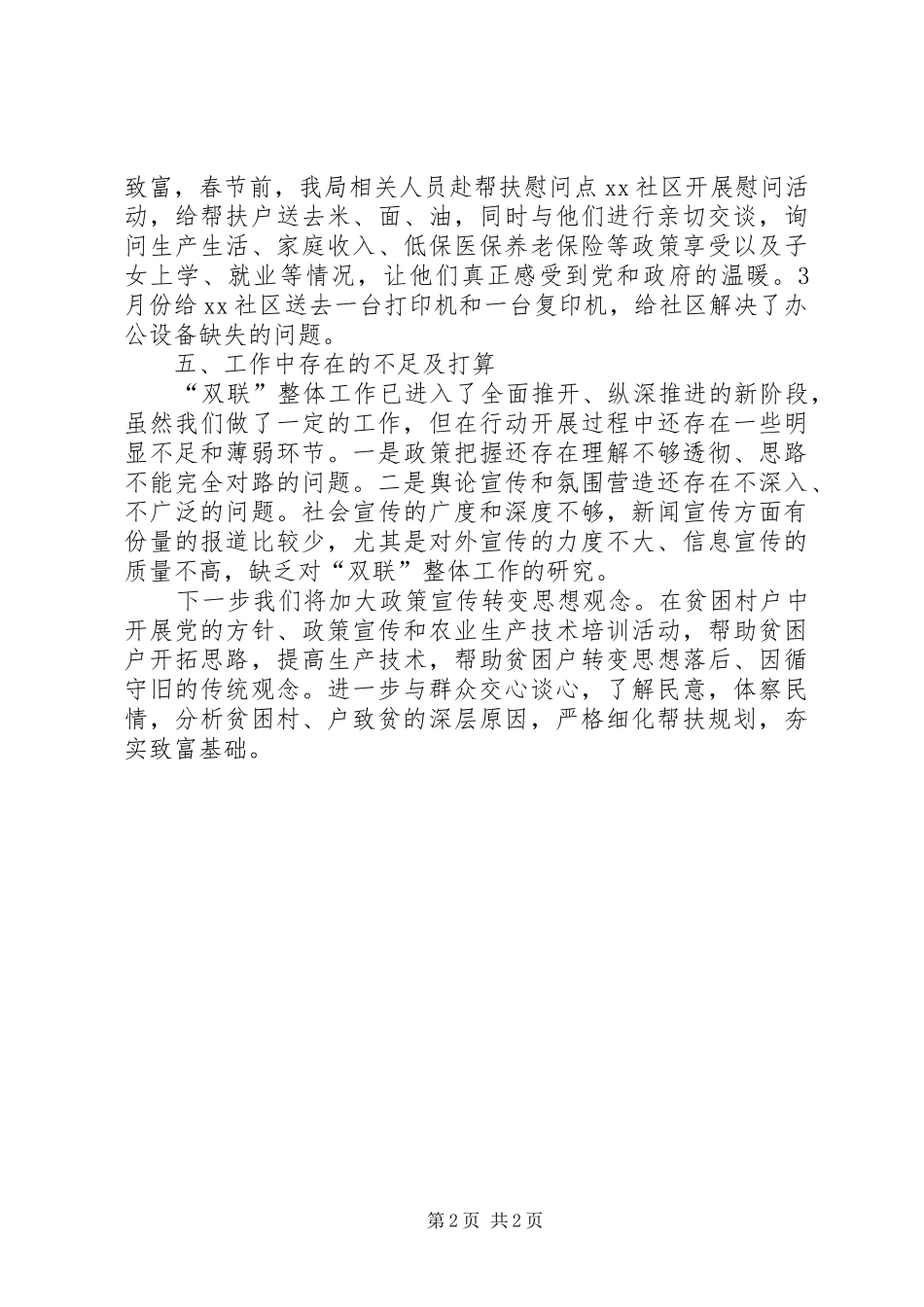 致富，春节前，我局相关人员赴帮扶慰问点xx社区开展慰问活动，给帮扶户送去米、面、油，同时与他们进行亲切交谈，询问生产生活、家庭收入、低保医保养老保险等政策享受以及子女上学、就业等情况，让他们真正感受到党和政府的温暖。3月份给xx社区送去一台打印机和一台复印机，给社区解决了办公设备缺失的问题。

五、工作中存在的不足及打算

“双联”整体工作已进入了全面推开、纵深推进的新阶段，虽然我们做了一定的工作，但在行动开展过程中还存在一些明显不足和薄弱环节。一是政策把握还存在理解不够透彻、思路不能完全对路的问题。二是舆论宣传和氛围营造还存在不深入、不广泛的问题。社会宣传的广度和深度不够，新闻宣传方面有份量的报道比较少，尤其是对外宣传的力度不大、信息宣传的质量不高，缺乏对“双联”整体工作的研究。

下一步我们将加大政策宣传转变思想观念。在贫困村户中开展党的方针、政策宣传和农业生产技术培训活动，帮助贫困户开拓思路，提高生产技术，帮助贫困户转变思想落后、因循守旧的传统观念。进一步与群众交心谈心，了解民意，体察民情，分析贫困村、户致贫的深层原因，严格细化帮扶规划，夯实致富基础。

第2页 共2页